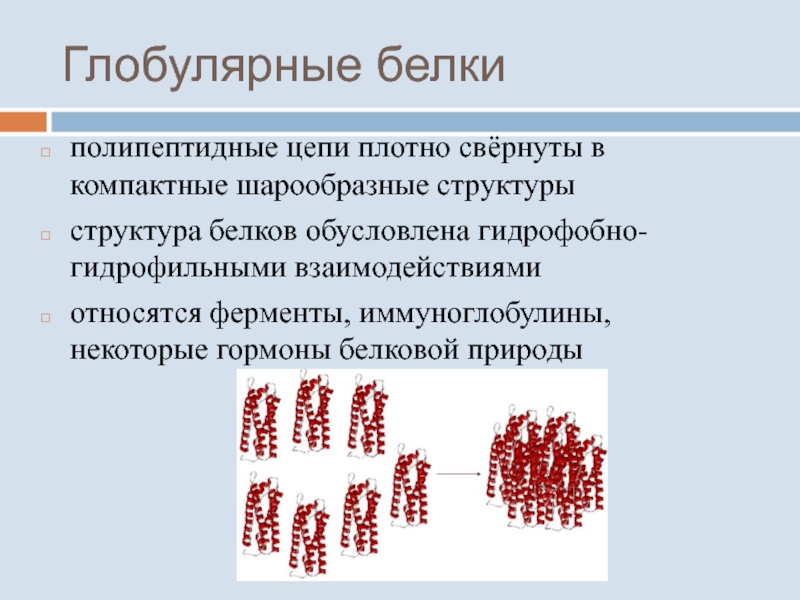 Глобулярные белки

полипептидные цепи плотно свёрнуты в компактные шарообразные структуры

структура белков обусловлена гидрофобно-гидрофильными взаимодействиями

относятся ферменты, иммуноглобулины, некоторые гормоны белковой природы